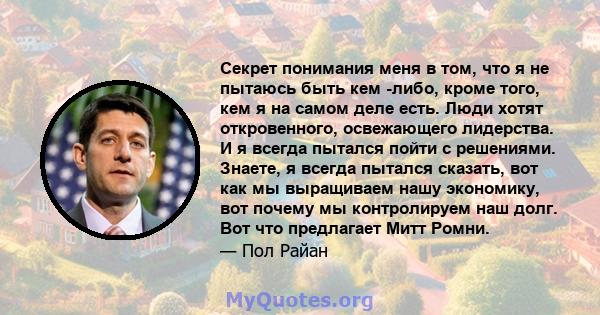 Секрет понимания меня в том, что я не пытаюсь быть кем -либо, кроме того, кем я на самом деле есть. Люди хотят откровенного, освежающего лидерства. И я всегда пытался пойти с решениями. Знаете, я всегда пытался сказать, вот как мы выращиваем нашу экономику, вот почему мы контролируем наш долг. Вот что предлагает Митт Ромни.

— Пол Райан

MyQuotes.org